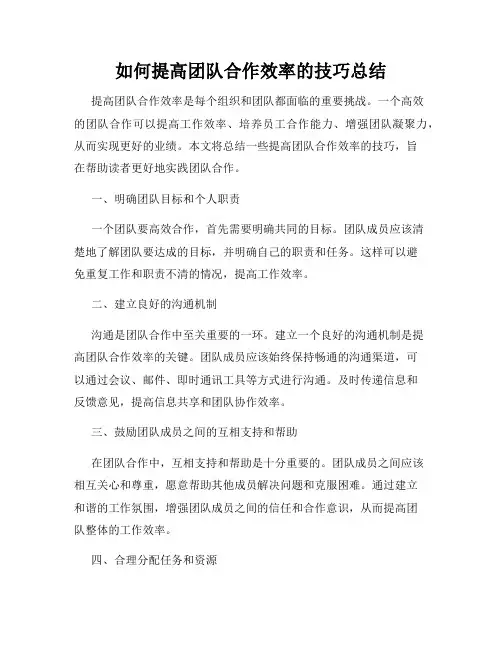 如何提高团队合作效率的技巧总结

提高团队合作效率是每个组织和团队都面临的重要挑战。一个高效的团队合作可以提高工作效率、培养员工合作能力、增强团队凝聚力，从而实现更好的业绩。本文将总结一些提高团队合作效率的技巧，旨在帮助读者更好地实践团队合作。

一、明确团队目标和个人职责

一个团队要高效合作，首先需要明确共同的目标。团队成员应该清楚地了解团队要达成的目标，并明确自己的职责和任务。这样可以避免重复工作和职责不清的情况，提高工作效率。

二、建立良好的沟通机制

沟通是团队合作中至关重要的一环。建立一个良好的沟通机制是提高团队合作效率的关键。团队成员应该始终保持畅通的沟通渠道，可以通过会议、邮件、即时通讯工具等方式进行沟通。及时传递信息和反馈意见，提高信息共享和团队协作效率。

三、鼓励团队成员之间的互相支持和帮助

在团队合作中，互相支持和帮助是十分重要的。团队成员之间应该相互关心和尊重，愿意帮助其他成员解决问题和克服困难。通过建立和谐的工作氛围，增强团队成员之间的信任和合作意识，从而提高团队整体的工作效率。

四、合理分配任务和资源